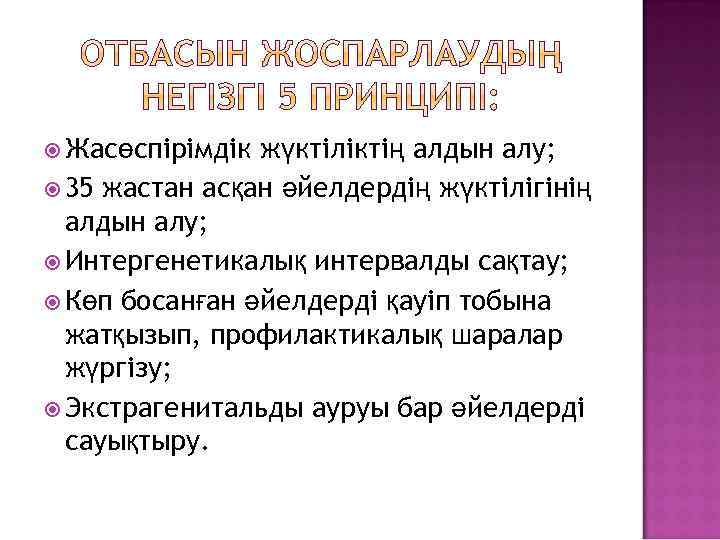 ОТБАСЫН ЖОСПАРЛАУДЫҢ НЕГІЗГІ 5 ПРИНЦИПІ:

Жасөспірімдік жүктіліктің алдын алу;

35 жастан асқан әйелдердің жүктілігінің алдын алу;

Интергенетикалық интервалды сақтау;

Көп босанған әйелдерді қауіп тобына жатқызып, профилактикалық шаралар жүргізу;

Экстрагенитальды ауруы бар әйелдерді сауықтыру.